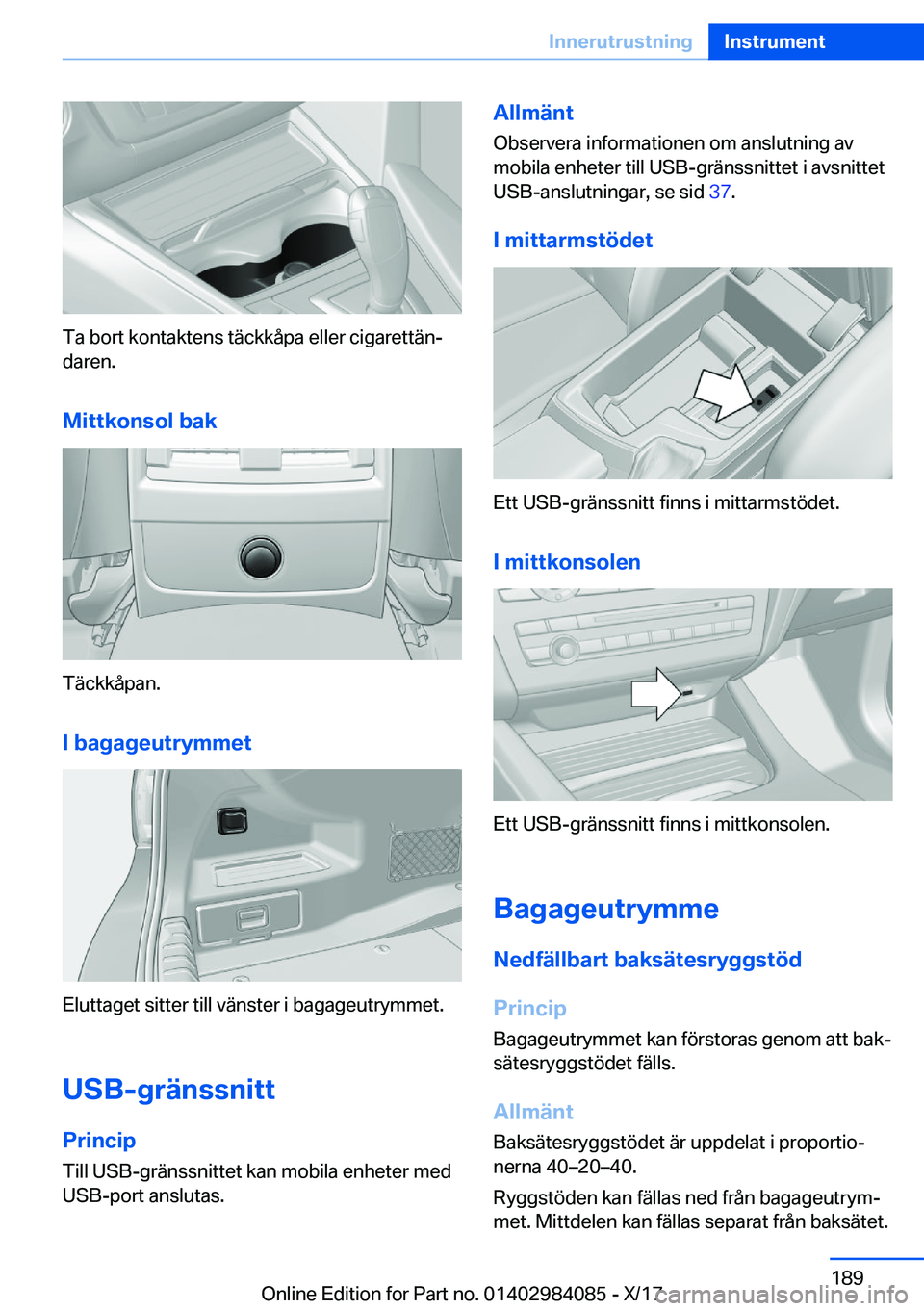 Innerutrustning Instrument

Ta bort kontaktens täckkåpa eller cigarettändaren.

Mittkonsol bak

Täckkåpan.

I bagageutrymmet

Eluttaget sitter till vänster i bagageutrymmet.

USB-gränssnitt

Princip

Till USB-gränssnittet kan mobila enheter med USB-port anslutas.

Allmänt

Observera informationen om anslutning av mobila enheter till USB-gränssnittet i avsnittet USB-anslutningar, se sid 37.

I mittarmstödet

Ett USB-gränssnitt finns i mittarmstödet.

I mittkonsolen

Ett USB-gränssnitt finns i mittkonsolen.

Bagageutrymme

Nedfällbart baksätesryggstöd

Princip

Bagageutrymmet kan förstoras genom att baksätesryggstödet fälls.

Allmänt

Baksätesryggstödet är uppdelat i proportionerna 40–20–40.

Ryggstöden kan fällas ned från bagageutrymmet. Mittdelen kan fällas separat från baksätet.

189

Online Edition for Part no. 01402984085 - X/17 carmanualsonline.info